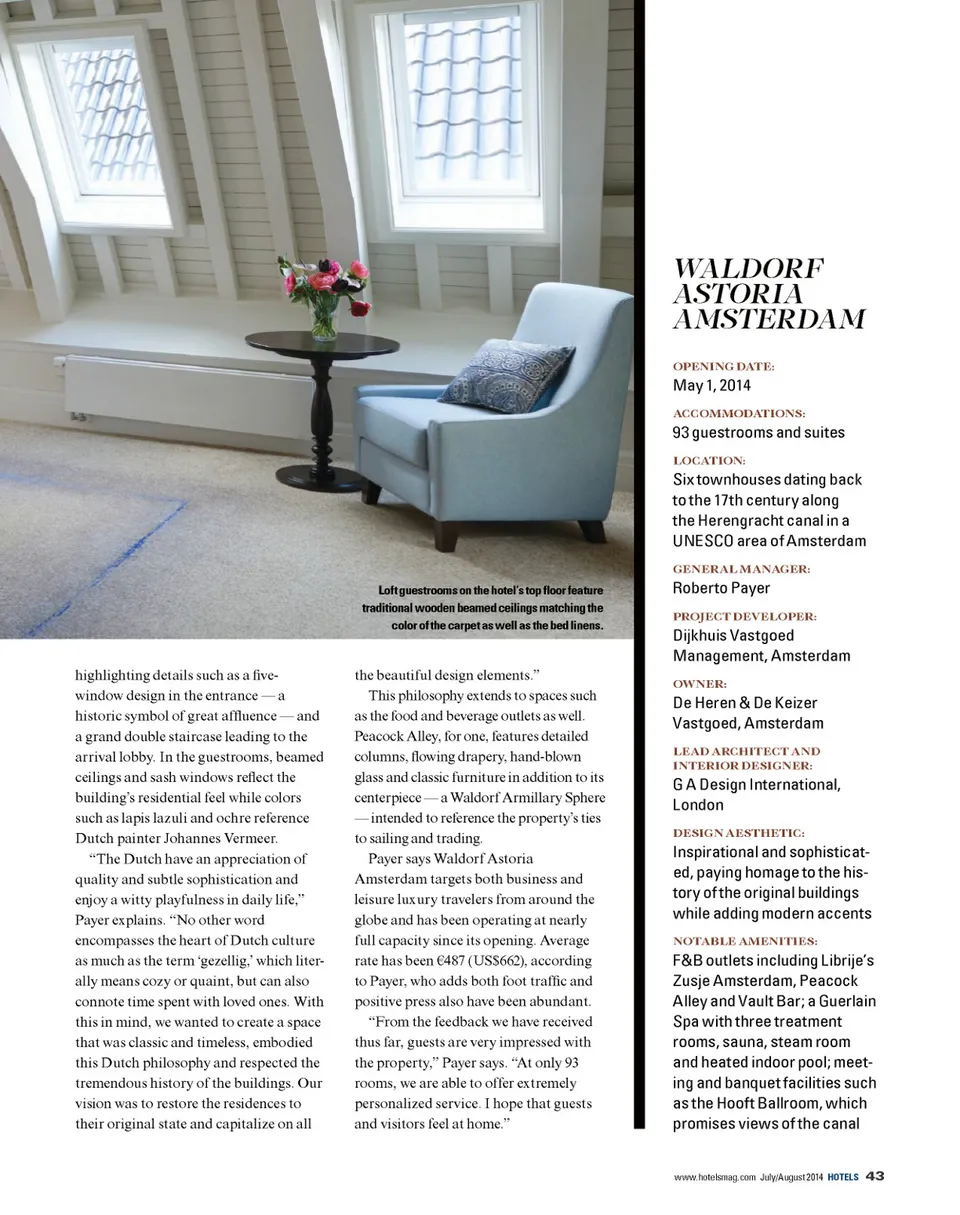 Loft guestrooms on the hotel's top floor feature traditional wooden beamed ceilings matching the color of the carpet as well as the bed linens.

highlighting details such as a five-window design in the entrance — a historic symbol of great affluence — and a grand double staircase leading to the arrival lobby. In the guestrooms, beamed ceilings and sash windows reflect the building's residential feel while colors such as lapis lazuli and ochre reference Dutch painter Johannes Vermeer.

"The Dutch have an appreciation of quality and subtle sophistication and enjoy a witty playfulness in daily life," Payer explains. "No other word encompasses the heart of Dutch culture as much as the term 'gezellig,' which literally means cozy or quaint, but can also connote time spent with loved ones. With this in mind, we wanted to create a space that was classic and timeless, embodied this Dutch philosophy and respected the tremendous history of the buildings. Our vision was to restore the residences to their original state and capitalize on all the beautiful design elements."

This philosophy extends to spaces such as the food and beverage outlets as well. Peacock Alley, for one, features detailed columns, flowing drapery, hand-blown glass and classic furniture in addition to its centerpiece — a Waldorf Armillary Sphere — intended to reference the property's ties to sailing and trading.

Payer says Waldorf Astoria Amsterdam targets both business and leisure luxury travelers from around the globe and has been operating at nearly full capacity since its opening. Average rate has been €487 (US$662), according to Payer, who adds both foot traffic and positive press also have been abundant.

"From the feedback we have received thus far, guests are very impressed with the property," Payer says. "At only 93 rooms, we are able to offer extremely personalized service. I hope that guests and visitors feel at home."

WALDORF ASTORIA AMSTERDAM

OPENING DATE:
May 1, 2014

ACCOMMODATIONS:
93 guestrooms and suites

LOCATION:
Six townhouses dating back to the 17th century along the Herengracht canal in a UNESCO area of Amsterdam

GENERAL MANAGER:
Roberto Payer

PROJECT DEVELOPER:
Dijkhuis Vastgoed Management, Amsterdam

OWNER:
De Heren & De Keizer Vastgoed, Amsterdam

LEAD ARCHITECT AND INTERIOR DESIGNER:
G A Design International, London

DESIGN AESTHETIC:
Inspirational and sophisticated, paying homage to the history of the original buildings while adding modern accents

NOTABLE AMENITIES:
F&B outlets including Librije's Zusje Amsterdam, Peacock Alley and Vault Bar; a Guerlain Spa with three treatment rooms, sauna, steam room and heated indoor pool; meeting and banquet facilities such as the Hooft Ballroom, which promises views of the canal

www.hotelsmag.com July/August 2014 HOTELS 43